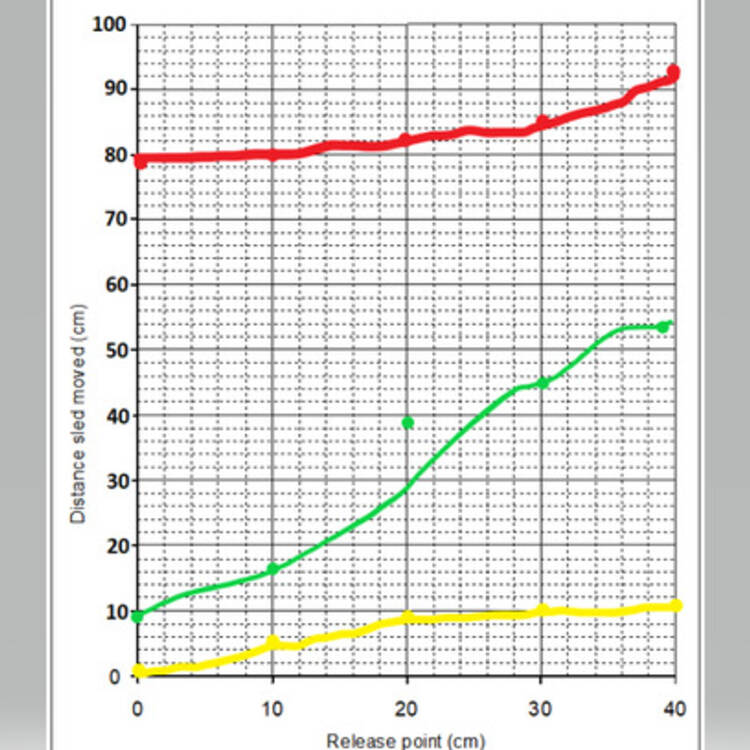 100
90
80
70
60
50
40
30
20
10
0

Distance sled moved (cm)

0
10
20
30
40

Release point (cm)